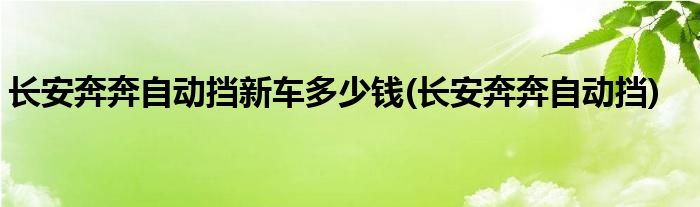 长安奔奔自动挡新车多少钱(长安奔奔自动挡)